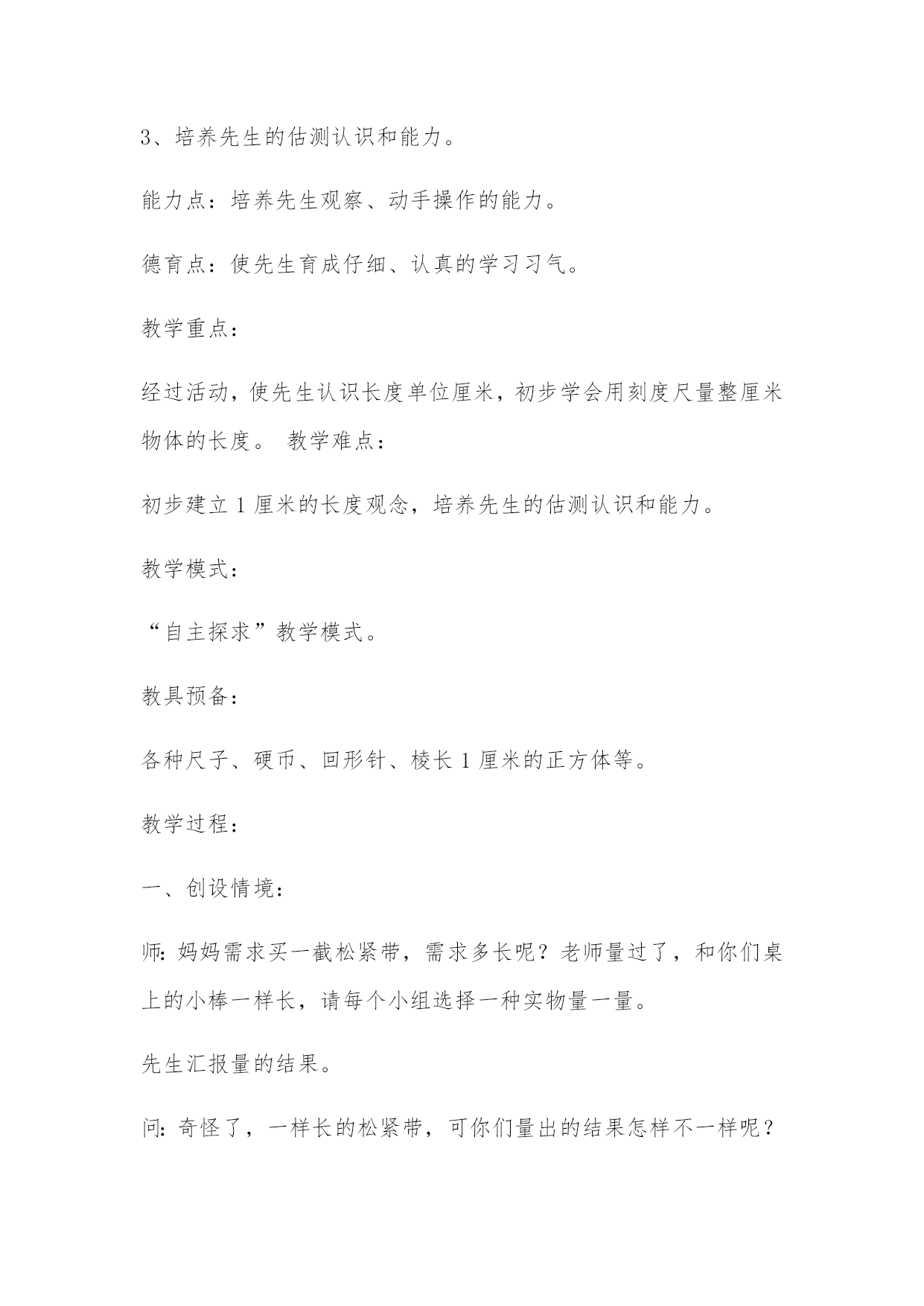 3、培养先生的估测认识和能力。

能力点：培养先生观察、动手操作的能力。

德育点：使先生育成仔细、认真的学习习气。

教学重点：

经过活动，使先生认识长度单位厘米，初步学会用刻度尺量整厘米物体的长度。 教学难点：

初步建立 1 厘米的长度观念，培养先生的估测认识和能力。

教学模式：

“自主探求”教学模式。

教具预备：

各种尺子、硬币、回形针、棱长 1 厘米的正方体等。

教学过程：

一、创设情境：

师：妈妈需求买一截松紧带，需求多长呢？老师量过了，和你们桌上的小棒一样长，请每个小组选择一种实物量一量。

先生汇报量的结果。

问：奇怪了，一样长的松紧带，可你们量出的结果怎样不一样呢？